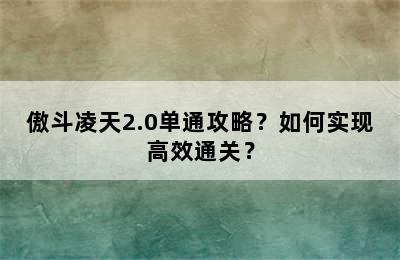 傲斗凌天2.0单通攻略？如何实现高效通关？